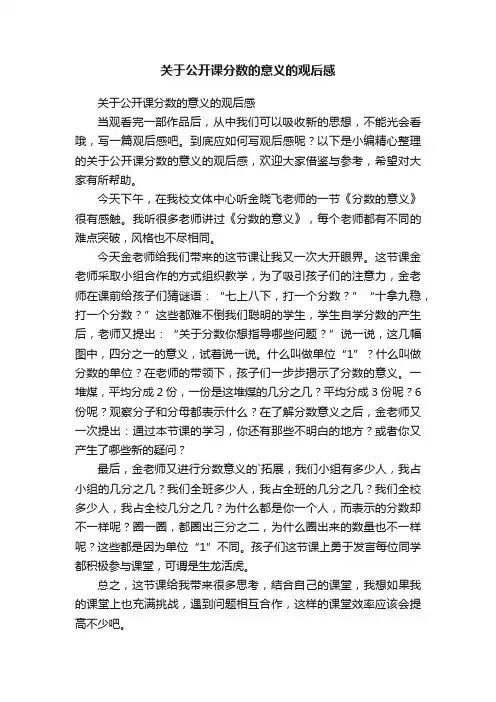 关于公开课分数的意义的观后感

关于公开课分数的意义的观后感

当观看完一部作品后，从中我们可以吸收新的思想，不能光会看哦，写一篇观后感吧。到底应如何写观后感呢？以下是小编精心整理的关于公开课分数的意义的观后感，欢迎大家借鉴与参考，希望对大家有所帮助。

今天下午，在我校文体中心听金晓飞老师的一节《分数的意义》很有感触。我听很多老师讲过《分数的意义》，每个老师都有不同的难点突破，风格也不尽相同。

今天金老师给我们带来的这节课让我又一次大开眼界。这节课金老师采取小组合作的方式组织教学，为了吸引孩子们的注意力，金老师在课前给孩子们猜谜语：“七上八下，打一个分数？”“十拿九稳，打一个分数？”这些都难不倒我们聪明的学生，学生自学分数的产生后，老师又提出：“关于分数你想指导哪些问题？”说一说，这几幅图中，四分之一的意义，试着说一说。什么叫做单位“1”？什么叫做分数的单位？在老师的带领下，孩子们一步步揭示了分数的意义。一堆煤，平均分成2份，一份是这堆煤的几分之几？平均分成3份呢？6份呢？观察分子和分母都表示什么？在了解分数意义之后，金老师又一次提出：通过本节课的学习，你还有那些不明白的地方？或者你又产生了哪些新的疑问？

最后，金老师又进行分数意义的`拓展，我们小组有多少人，我占小组的几分之几？我们全班多少人，我占全班的几分之几？我们全校多少人，我占全校几分之几？为什么都是你一个人，而表示的分数却不一样呢？圈一圈，都圈出三分之二，为什么圈出来的数量也不一样呢？这些都是因为单位“1”不同。孩子们这节课上勇于发言每位同学都积极参与课堂，可谓是生龙活虎。

总之，这节课给我带来很多思考，结合自己的课堂，我想如果我的课堂上也充满挑战，遇到问题相互合作，这样的课堂效率应该会提高不少吧。